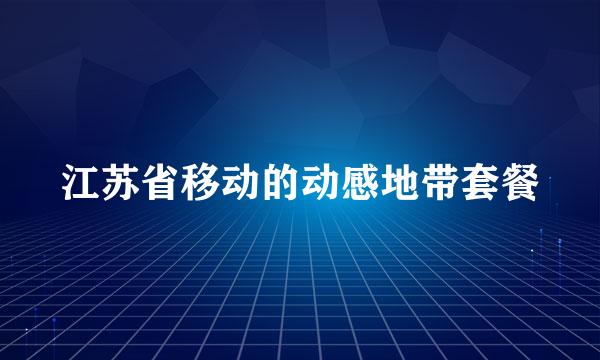 江苏省移动的动感地带套餐